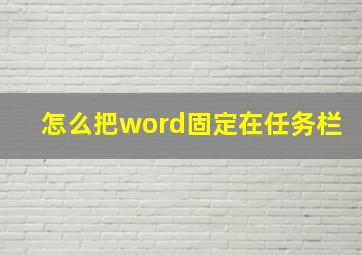 怎么把word固定在任务栏